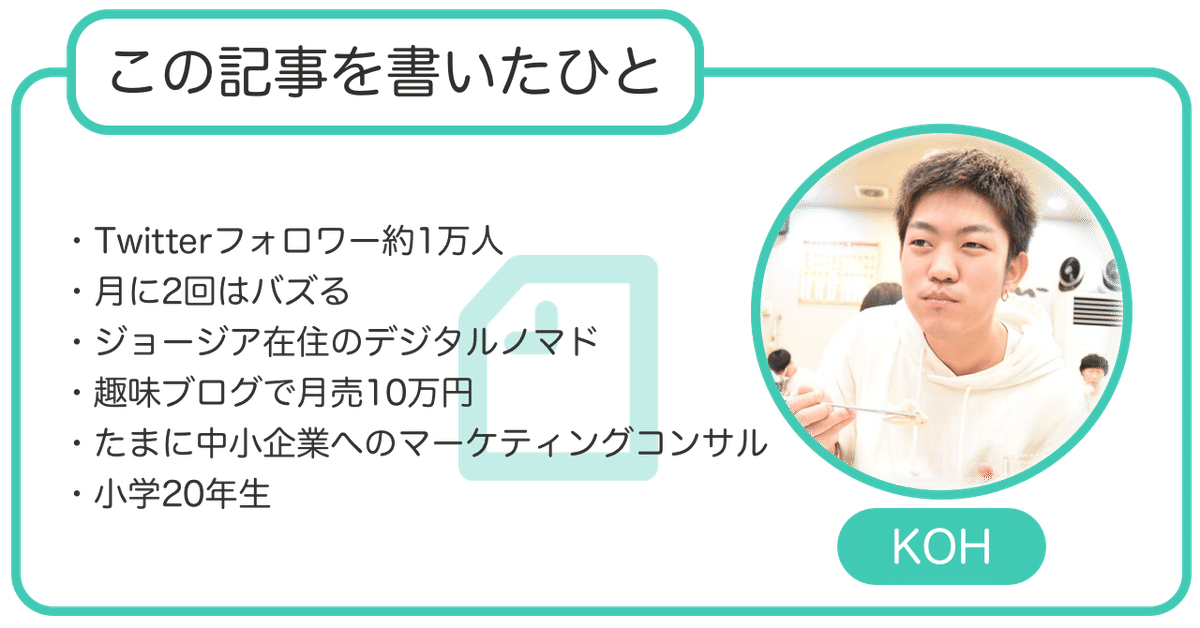 この記事を書いたひと

・Twitterフォロワー約1万人
・月に2回はバズる
・ジョージア在住のデジタルノマド
・趣味ブログで月売10万円
・たまに中小企業へのマーケティングコンサル
・小学20年生

KOH